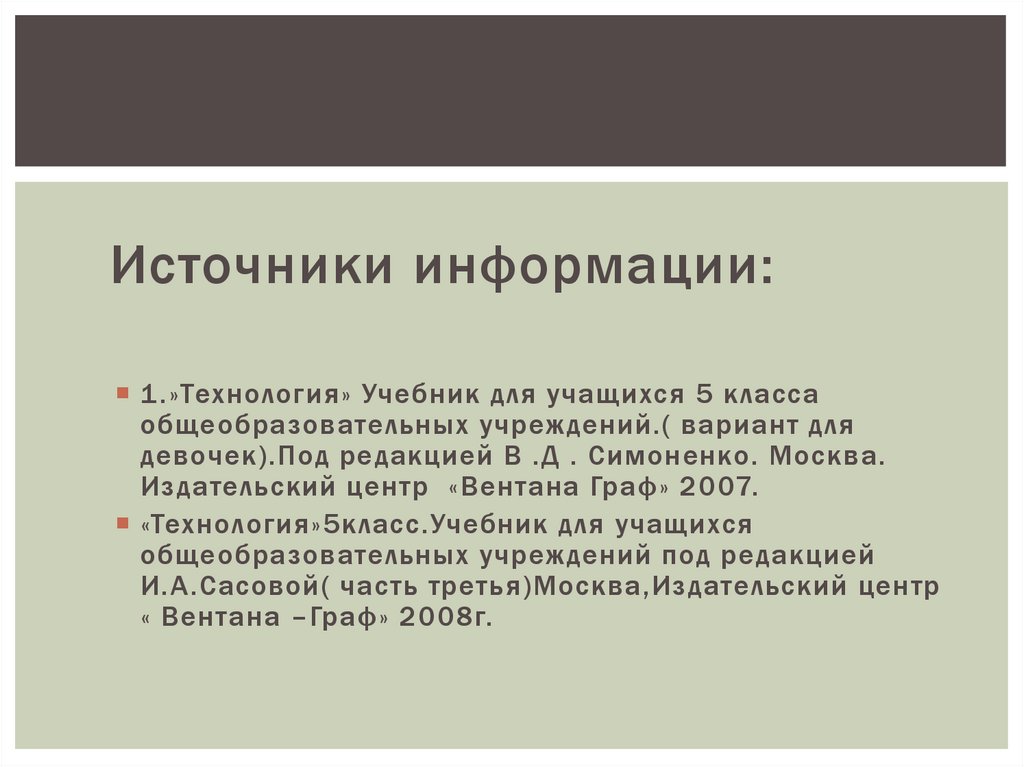 Источники информации:

• 1.»Технология» Учебник для учащихся 5 класса общеобразовательных учреждений.( вариант для девочек).Под редакцией В .Д . Симоненко. Москва. Издательский центр «Вентана Граф» 2007.

• «Технология»5класс.Учебник для учащихся общеобразовательных учреждений под редакцией И.А.Сасовой( часть третья)Москва,Издательский центр « Вентана –Граф» 2008г.